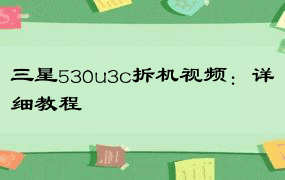 三星530u3c拆机视频：详细教程